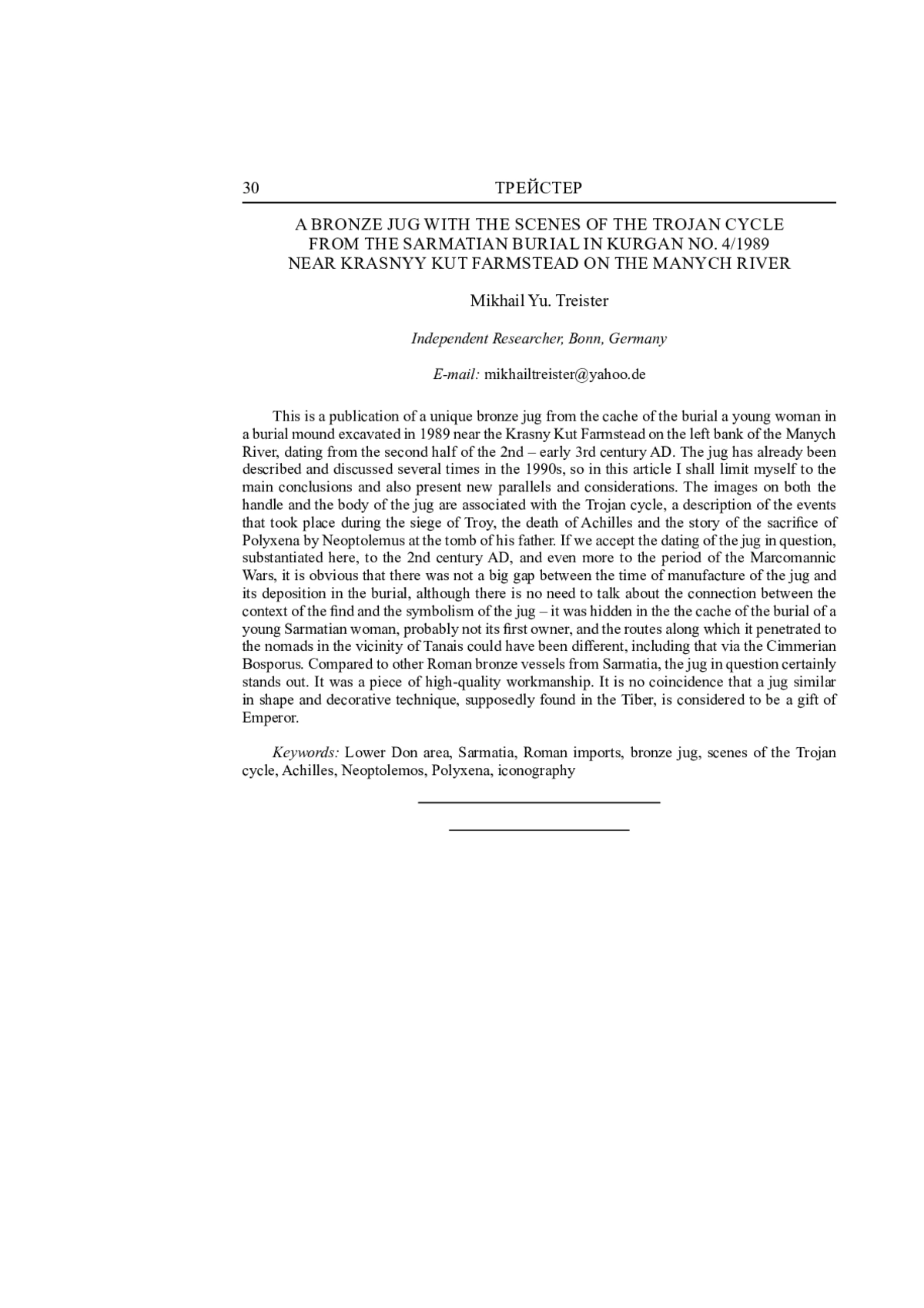 30 ТРЕЙСТЕР

A BRONZE JUG WITH THE SCENES OF THE TROJAN CYCLE FROM THE SARMATIAN BURIAL IN KURGAN NO. 4/1989 NEAR KRASNYY KUT FARMSTEAD ON THE MANYCH RIVER

Mikhail Yu. Treister

Independent Researcher, Bonn, Germany

E-mail: mikhailtreister@yahoo.de

This is a publication of a unique bronze jug from the cache of the burial a young woman in a burial mound excavated in 1989 near the Krasny Kut Farmstead on the left bank of the Manych River, dating from the second half of the 2nd – early 3rd century AD. The jug has already been described and discussed several times in the 1990s, so in this article I shall limit myself to the main conclusions and also present new parallels and considerations. The images on both the handle and the body of the jug are associated with the Trojan cycle, a description of the events that took place during the siege of Troy, the death of Achilles and the story of the sacrifice of Polyxena by Neoptolemus at the tomb of his father. If we accept the dating of the jug in question, substantiated here, to the 2nd century AD, and even more to the period of the Marcomannic Wars, it is obvious that there was not a big gap between the time of manufacture of the jug and its deposition in the burial, although there is no need to talk about the connection between the context of the find and the symbolism of the jug – it was hidden in the the cache of the burial of a young Sarmatian woman, probably not its first owner, and the routes along which it penetrated to the nomads in the vicinity of Tanais could have been different, including that via the Cimmerian Bosporus. Compared to other Roman bronze vessels from Sarmatia, the jug in question certainly stands out. It was a piece of high-quality workmanship. It is no coincidence that a jug similar in shape and decorative technique, supposedly found in the Tiber, is considered to be a gift of Emperor.

Keywords: Lower Don area, Sarmatia, Roman imports, bronze jug, scenes of the Trojan cycle, Achilles, Neoptolemos, Polyxena, iconography